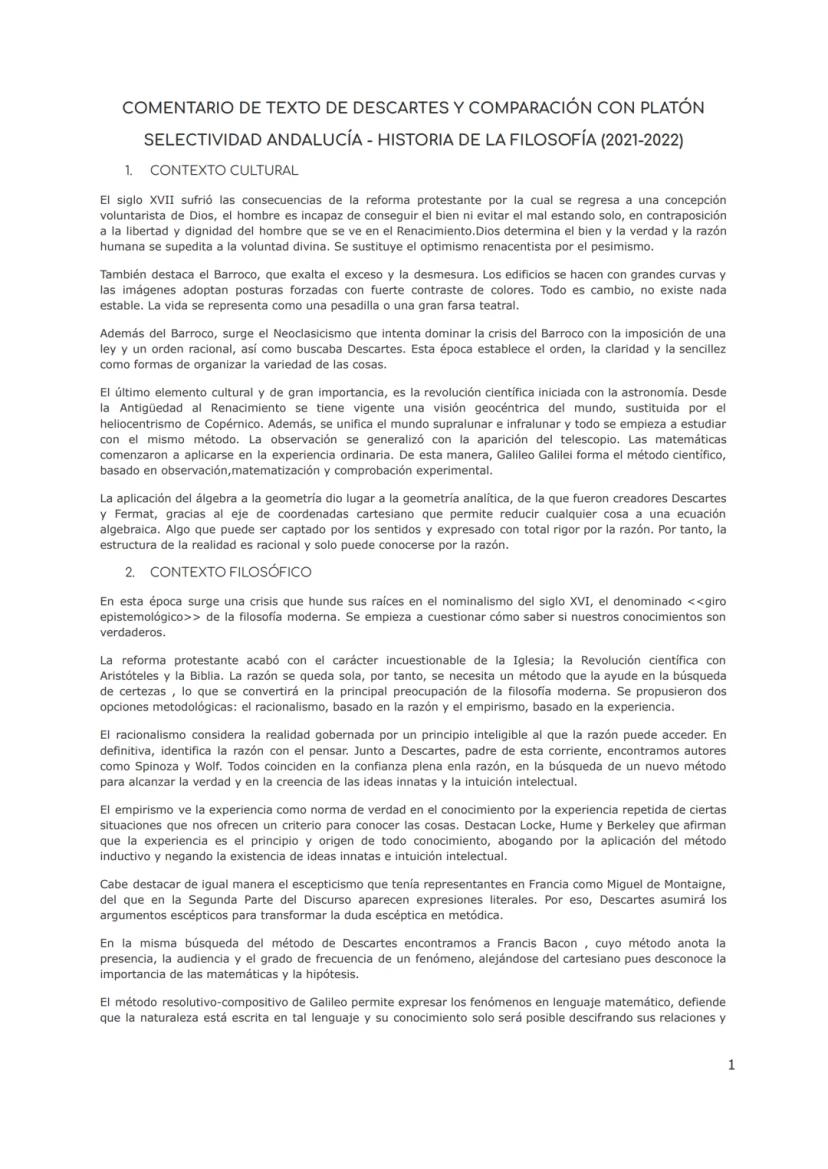 COMENTARIO DE TEXTO DE DESCARTES Y COMPARACIÓN CON PLATÓN
SELECTIVIDAD ANDALUCÍA - HISTORIA DE LA FILOSOFÍA (2021-2022)

1. CONTEXTO CULTURAL

El siglo XVII sufrió las consecuencias de la reforma protestante por la cual se regresa a una concepción voluntarista de Dios, el hombre es incapaz de conseguir el bien ni evitar el mal estando solo, en contraposición a la libertad y dignidad del hombre que se ve en el Renacimiento.Dios determina el bien y la verdad y la razón humana se supedita a la voluntad divina. Se sustituye el optimismo renacentista por el pesimismo.

También destaca el Barroco, que exalta el exceso y la desmesura. Los edificios se hacen con grandes curvas y las imágenes adoptan posturas forzadas con fuerte contraste de colores. Todo es cambio, no existe nada estable. La vida se representa como una pesadilla o una gran farsa teatral.

Además del Barroco, surge el Neoclasicismo que intenta dominar la crisis del Barroco con la imposición de una ley y un orden racional, así como buscaba Descartes. Esta época establece el orden, la claridad y la sencillez como formas de organizar la variedad de las cosas.

El último elemento cultural y de gran importancia, es la revolución científica iniciada con la astronomía. Desde la Antigüedad al Renacimiento se tiene vigente una visión geocéntrica del mundo, sustituida por el heliocentrismo de Copérnico. Además, se unifica el mundo supralunar e infralunar y todo se empieza a estudiar con el mismo método. La observación se generalizó con la aparición del telescopio. Las matemáticas comenzaron a aplicarse en la experiencia ordinaria. De esta manera, Galileo Galilei forma el método científico, basado en observación,matematización y comprobación experimental.

La aplicación del álgebra a la geometría dio lugar a la geometría analítica, de la que fueron creadores Descartes y Fermat, gracias al eje de coordenadas cartesiano que permite reducir cualquier cosa a una ecuación algebraica. Algo que puede ser captado por los sentidos y expresado con total rigor por la razón. Por tanto, la estructura de la realidad es racional y solo puede conocerse por la razón.

2. CONTEXTO FILOSÓFICO

En esta época surge una crisis que hunde sus raíces en el nominalismo del siglo XVI, el denominado <<giro epistemológico>> de la filosofía moderna. Se empieza a cuestionar cómo saber si nuestros conocimientos son verdaderos.

La reforma protestante acabó con el carácter incuestionable de la Iglesia; la Revolución científica con Aristóteles y la Biblia. La razón se queda sola, por tanto, se necesita un método que la ayude en la búsqueda de certezas , lo que se convertirá en la principal preocupación de la filosofía moderna. Se propusieron dos opciones metodológicas: el racionalismo, basado en la razón y el empirismo, basado en la experiencia.

El racionalismo considera la realidad gobernada por un principio inteligible al que la razón puede acceder. En definitiva, identifica la razón con el pensar. Junto a Descartes, padre de esta corriente, encontramos autores como Spinoza y Wolf. Todos coinciden en la confianza plena enla razón, en la búsqueda de un nuevo método para alcanzar la verdad y en la creencia de las ideas innatas y la intuición intelectual.

El empirismo ve la experiencia como norma de verdad en el conocimiento por la experiencia repetida de ciertas situaciones que nos ofrecen un criterio para conocer las cosas. Destacan Locke, Hume y Berkeley que afirman que la experiencia es el principio y origen de todo conocimiento, abogando por la aplicación del método inductivo y negando la existencia de ideas innatas e intuición intelectual.

Cabe destacar de igual manera el escepticismo que tenía representantes en Francia como Miguel de Montaigne, del que en la Segunda Parte del Discurso aparecen expresiones literales. Por eso, Descartes asumirá los argumentos escépticos para transformar la duda escéptica en metódica.

En la misma búsqueda del método de Descartes encontramos a Francis Bacon , cuyo método anota la presencia, la audiencia y el grado de frecuencia de un fenómeno, alejándose del cartesiano pues desconoce la importancia de las matemáticas y la hipótesis.

El método resolutivo-compositivo de Galileo permite expresar los fenómenos en lenguaje matemático, defiende que la naturaleza está escrita en tal lenguaje y su conocimiento solo será posible descifrando sus relaciones y

1